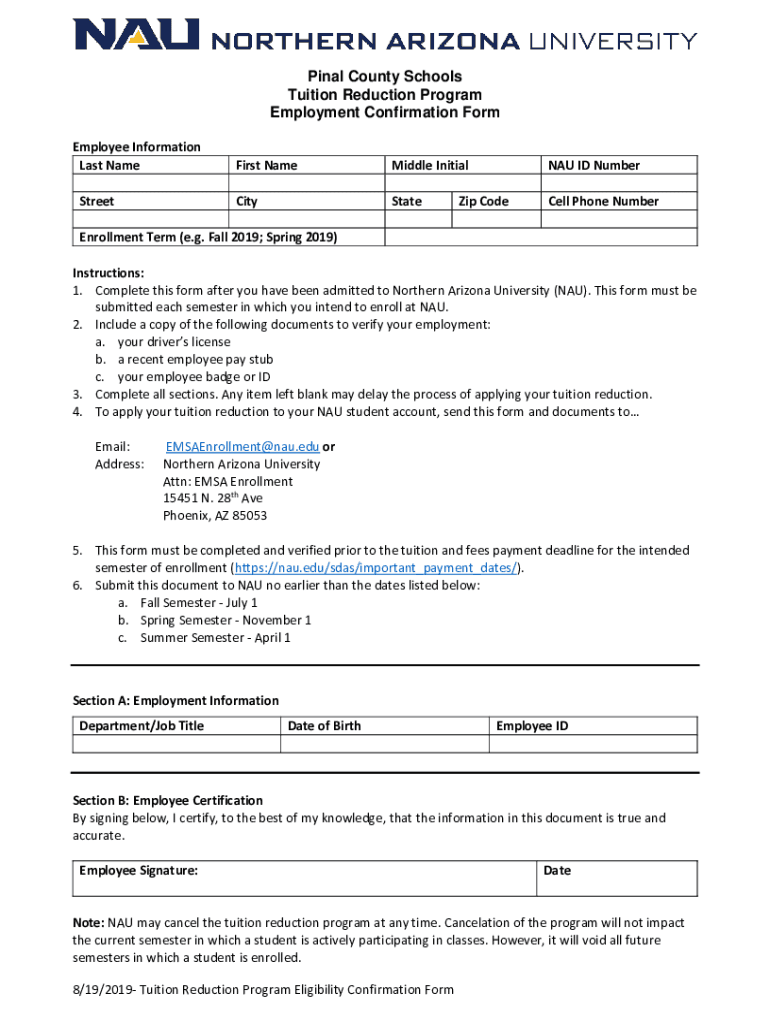 NAU NORTHERN ARIZONA UNIVERSITY

Pinal County Schools
Tuition Reduction Program
Employment Confirmation Form

Employee Information

| Last Name | First Name | Middle Initial | | NAU ID Number |
|---|---|---|---|---|
| | | | | |
| Street | City | State | Zip Code | Cell Phone Number |
| | | | | |
| Enrollment Term (e.g. Fall 2019; Spring 2019) | | | | |

Instructions:
1. Complete this form after you have been admitted to Northern Arizona University (NAU). This form must be submitted each semester in which you intend to enroll at NAU.
2. Include a copy of the following documents to verify your employment:
a. your driver's license
b. a recent employee pay stub
c. your employee badge or ID
3. Complete all sections. Any item left blank may delay the process of applying your tuition reduction.
4. To apply your tuition reduction to your NAU student account, send this form and documents to…

Email: EMSAEnrollment@nau.edu or
Address: Northern Arizona University
Attn: EMSA Enrollment
15451 N. 28$^{th}$ Ave
Phoenix, AZ 85053

5. This form must be completed and verified prior to the tuition and fees payment deadline for the intended semester of enrollment (https://nau.edu/sdas/important_payment_dates/).
6. Submit this document to NAU no earlier than the dates listed below:
a. Fall Semester - July 1
b. Spring Semester - November 1
c. Summer Semester - April 1

Section A: Employment Information

| Department/Job Title | Date of Birth | Employee ID |
|---|---|---|
| | | |

Section B: Employee Certification
By signing below, I certify, to the best of my knowledge, that the information in this document is true and accurate.

| Employee Signature: | Date |
|---|---|

Note: NAU may cancel the tuition reduction program at any time. Cancelation of the program will not impact the current semester in which a student is actively participating in classes. However, it will void all future semesters in which a student is enrolled.

8/19/2019- Tuition Reduction Program Eligibility Confirmation Form